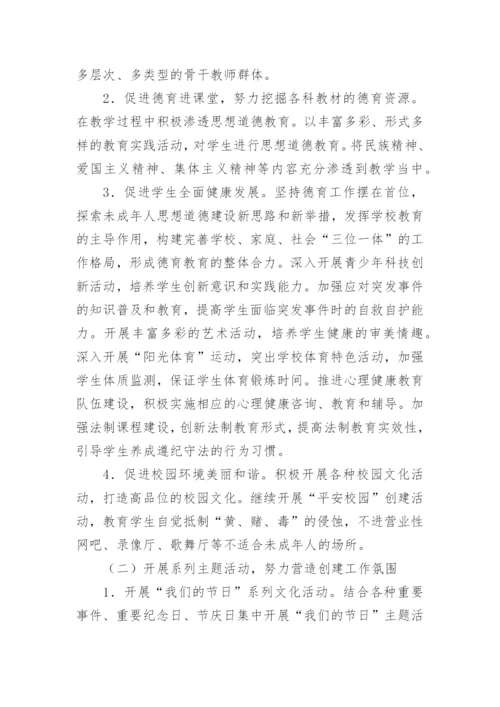 多层次、多类型的骨干教师群体。

2．促进德育进课堂，努力挖掘各科教材的德育资源。在教学过程中积极渗透思想道德教育。以丰富多彩、形式多样的教育实践活动，对学生进行思想道德教育。将民族精神、爱国主义精神、集体主义精神等内容充分渗透到教学当中。

3．促进学生全面健康发展。坚持德育工作摆在首位，探索未成年人思想道德建设新思路和新举措，发挥学校教育的主导作用，构建完善学校、家庭、社会“三位一体”的工作格局，形成德育教育的整体合力。深入开展青少年科技创新活动，培养学生创新意识和实践能力。加强应对突发事件的知识普及和教育，提高学生面临突发事件时的自救自护能力。开展丰富多彩的艺术活动，培养学生健康的审美情趣。深入开展“阳光体育”运动，突出学校体育特色活动，加强学生体质监测，保证学生体育锻炼时间。推进心理健康教育队伍建设，积极实施相应的心理健康咨询、教育和辅导。加强法制课程建设，创新法制教育形式，提高法制教育实效性，引导学生养成遵纪守法的行为习惯。

4．促进校园环境美丽和谐。积极开展各种校园文化活动，打造高品位的校园文化。继续开展“平安校园”创建活动，教育学生自觉抵制“黄、赌、毒”的侵蚀，不进营业性网吧、录像厅、歌舞厅等不适合未成年人的场所。

（二）开展系列主题活动，努力营造创建工作氛围

1．开展“我们的节日”系列文化活动。结合各种重要事件、重要纪念日、节庆日集中开展“我们的节日”主题活